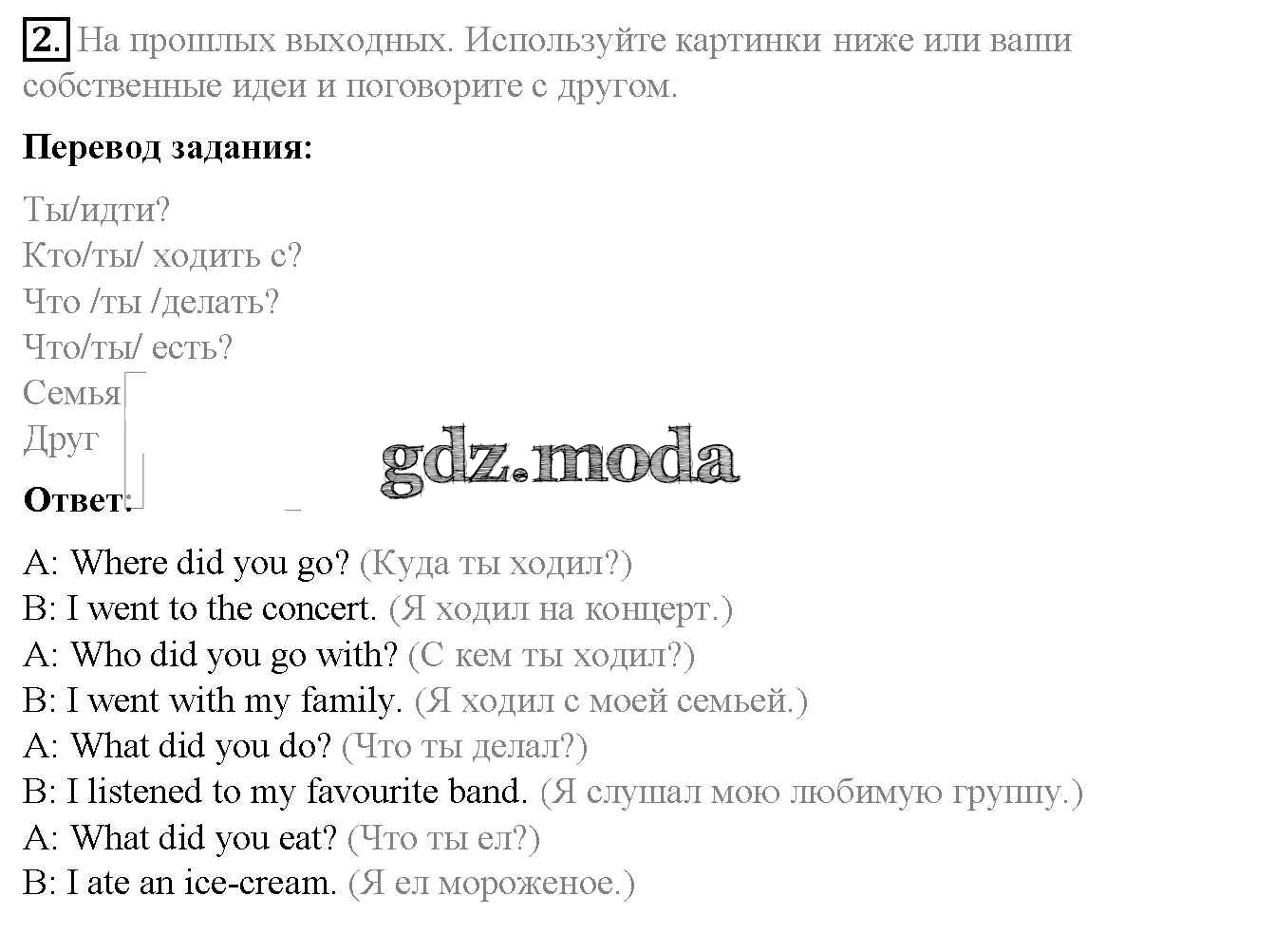 2. На прошлых выходных. Используйте картинки ниже или ваши собственные идеи и поговорите с другом.

Перевод задания:

Ты/идти?
Кто/ты/ ходить с?
Что /ты /делать?
Что/ты/ есть?
Семья
Друг

gdz.moda

Ответ:

A: Where did you go? (Куда ты ходил?)
B: I went to the concert. (Я ходил на концерт.)
A: Who did you go with? (С кем ты ходил?)
B: I went with my family. (Я ходил с моей семьей.)
A: What did you do? (Что ты делал?)
B: I listened to my favourite band. (Я слушал мою любимую группу.)
A: What did you eat? (Что ты ел?)
B: I ate an ice-cream. (Я ел мороженое.)